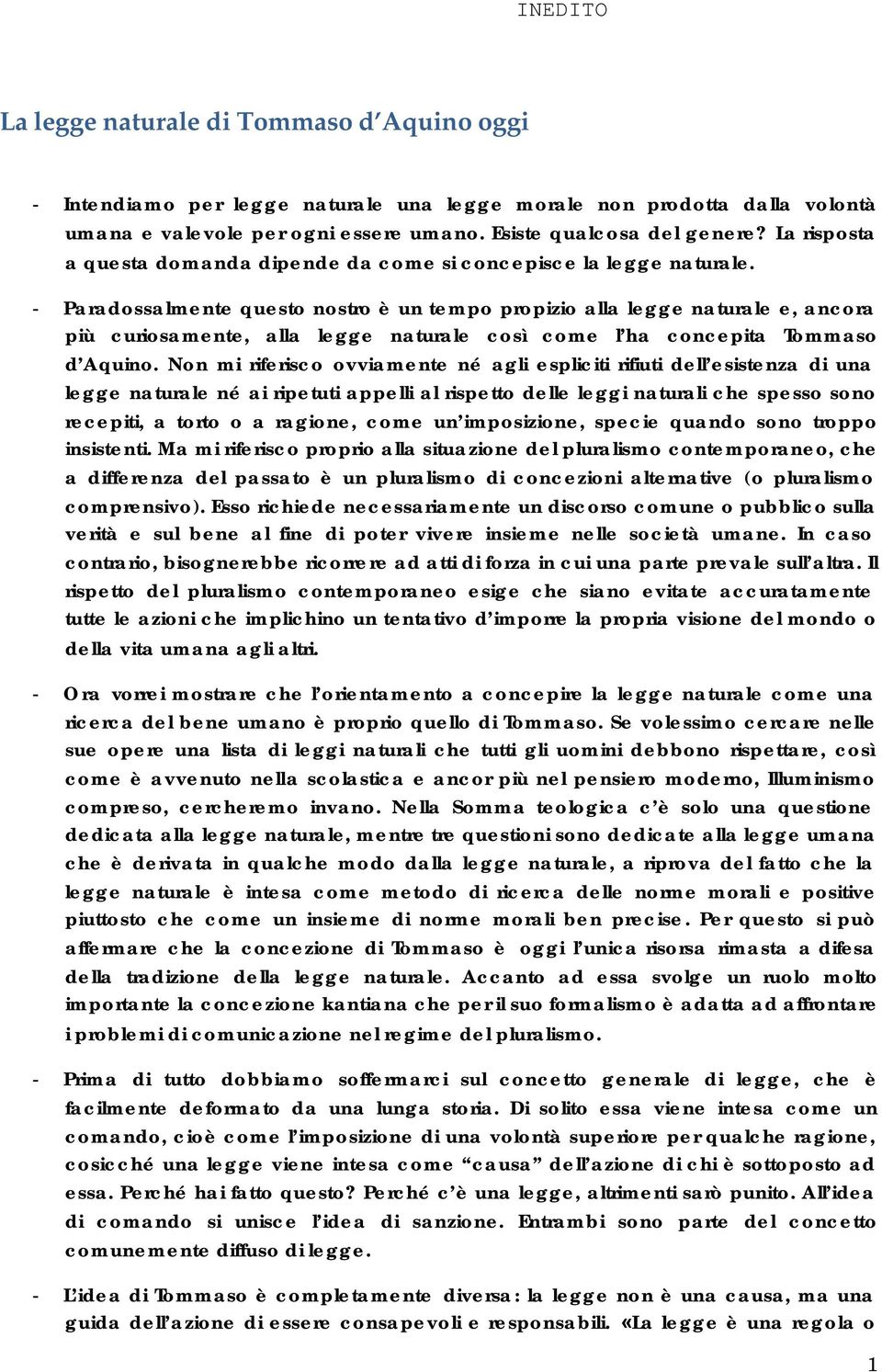 INEDITO

La legge naturale di Tommaso d'Aquino oggi

- Intendiamo per legge naturale una legge morale non prodotta dalla volontà umana e valevole per ogni essere umano. Esiste qualcosa del genere? La risposta a questa domanda dipende da come si concepisce la legge naturale.

- Paradossalmente questo nostro è un tempo propizio alla legge naturale e, ancora più curiosamente, alla legge naturale così come l'ha concepita Tommaso d'Aquino. Non mi riferisco ovviamente né agli espliciti rifiuti dell'esistenza di una legge naturale né ai ripetuti appelli al rispetto delle leggi naturali che spesso sono recepiti, a torto o a ragione, come un'imposizione, specie quando sono troppo insistenti. Ma mi riferisco proprio alla situazione del pluralismo contemporaneo, che a differenza del passato è un pluralismo di concezioni alternative (o pluralismo comprensivo). Esso richiede necessariamente un discorso comune o pubblico sulla verità e sul bene al fine di poter vivere insieme nelle società umane. In caso contrario, bisognerebbe ricorrere ad atti di forza in cui una parte prevale sull'altra. Il rispetto del pluralismo contemporaneo esige che siano evitate accuratamente tutte le azioni che implichino un tentativo d'imporre la propria visione del mondo o della vita umana agli altri.

- Ora vorrei mostrare che l'orientamento a concepire la legge naturale come una ricerca del bene umano è proprio quello di Tommaso. Se volessimo cercare nelle sue opere una lista di leggi naturali che tutti gli uomini debbono rispettare, così come è avvenuto nella scolastica e ancor più nel pensiero moderno, Illuminismo compreso, cercheremo invano. Nella Somma teologica c'è solo una questione dedicata alla legge naturale, mentre tre questioni sono dedicate alla legge umana che è derivata in qualche modo dalla legge naturale, a riprova del fatto che la legge naturale è intesa come metodo di ricerca delle norme morali e positive piuttosto che come un insieme di norme morali ben precise. Per questo si può affermare che la concezione di Tommaso è oggi l'unica risorsa rimasta a difesa della tradizione della legge naturale. Accanto ad essa svolge un ruolo molto importante la concezione kantiana che per il suo formalismo è adatta ad affrontare i problemi di comunicazione nel regime del pluralismo.

- Prima di tutto dobbiamo soffermarci sul concetto generale di legge, che è facilmente deformato da una lunga storia. Di solito essa viene intesa come un comando, cioè come l'imposizione di una volontà superiore per qualche ragione, cosicché una legge viene intesa come "causa" dell'azione di chi è sottoposto ad essa. Perché hai fatto questo? Perché c'è una legge, altrimenti sarò punito. All'idea di comando si unisce l'idea di sanzione. Entrambi sono parte del concetto comunemente diffuso di legge.

- L'idea di Tommaso è completamente diversa: la legge non è una causa, ma una guida dell'azione di essere consapevoli e responsabili. «La legge è una regola o

1